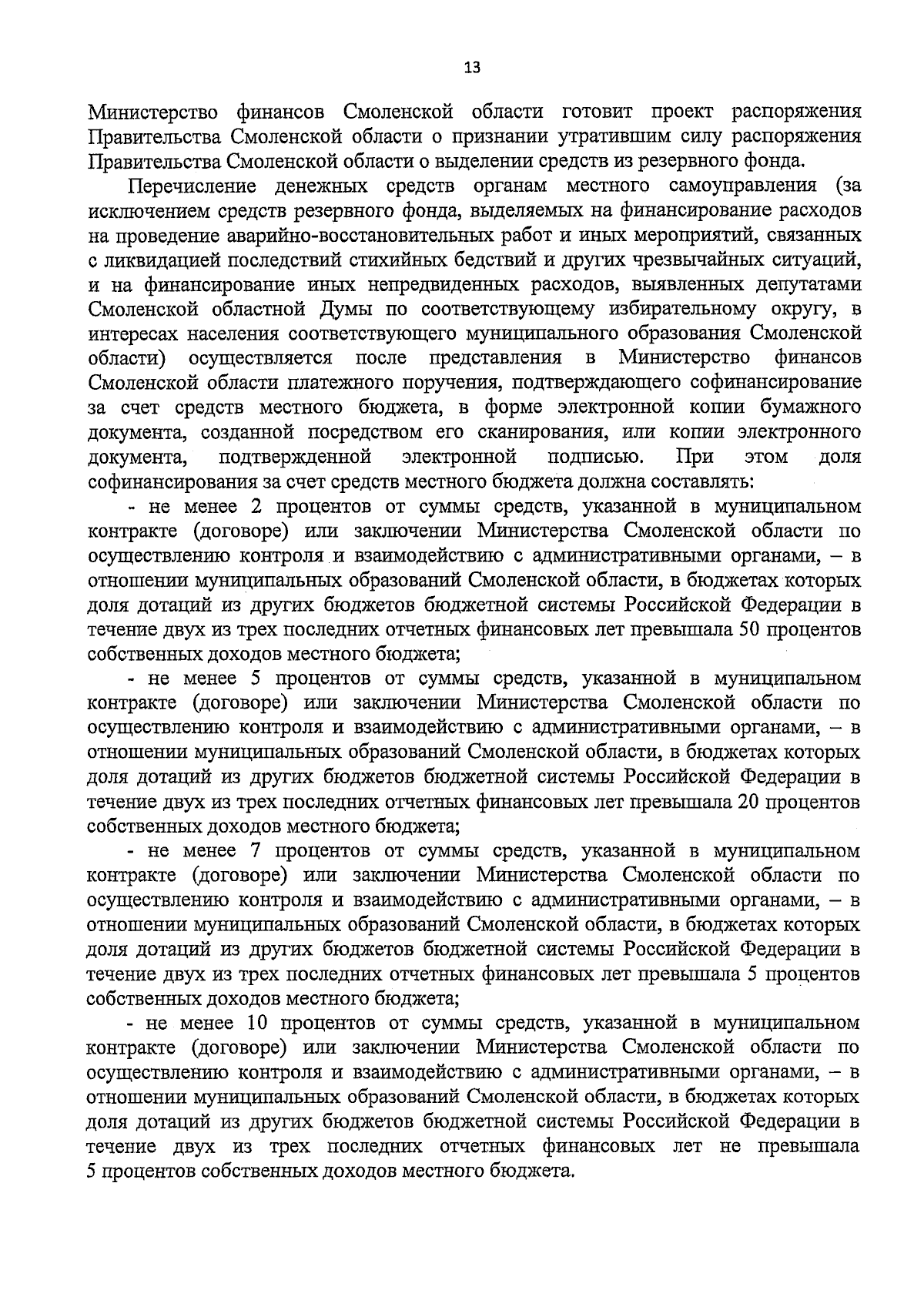 13

Министерство финансов Смоленской области готовит проект распоряжения Правительства Смоленской области о признании утратившим силу распоряжения Правительства Смоленской области о выделении средств из резервного фонда.

Перечисление денежных средств органам местного самоуправления (за исключением средств резервного фонда, выделяемых на финансирование расходов на проведение аварийно-восстановительных работ и иных мероприятий, связанных с ликвидацией последствий стихийных бедствий и других чрезвычайных ситуаций, и на финансирование иных непредвиденных расходов, выявленных депутатами Смоленской областной Думы по соответствующему избирательному округу, в интересах населения соответствующего муниципального образования Смоленской области) осуществляется после представления в Министерство финансов Смоленской области платежного поручения, подтверждающего софинансирование за счет средств местного бюджета, в форме электронной копии бумажного документа, созданной посредством его сканирования, или копии электронного документа, подтвержденной электронной подписью. При этом доля софинансирования за счет средств местного бюджета должна составлять:

- не менее 2 процентов от суммы средств, указанной в муниципальном контракте (договоре) или заключении Министерства Смоленской области по осуществлению контроля и взаимодействию с административными органами, – в отношении муниципальных образований Смоленской области, в бюджетах которых доля дотаций из других бюджетов бюджетной системы Российской Федерации в течение двух из трех последних отчетных финансовых лет превышала 50 процентов собственных доходов местного бюджета;

- не менее 5 процентов от суммы средств, указанной в муниципальном контракте (договоре) или заключении Министерства Смоленской области по осуществлению контроля и взаимодействию с административными органами, – в отношении муниципальных образований Смоленской области, в бюджетах которых доля дотаций из других бюджетов бюджетной системы Российской Федерации в течение двух из трех последних отчетных финансовых лет превышала 20 процентов собственных доходов местного бюджета;

- не менее 7 процентов от суммы средств, указанной в муниципальном контракте (договоре) или заключении Министерства Смоленской области по осуществлению контроля и взаимодействию с административными органами, – в отношении муниципальных образований Смоленской области, в бюджетах которых доля дотаций из других бюджетов бюджетной системы Российской Федерации в течение двух из трех последних отчетных финансовых лет превышала 5 процентов собственных доходов местного бюджета;

- не менее 10 процентов от суммы средств, указанной в муниципальном контракте (договоре) или заключении Министерства Смоленской области по осуществлению контроля и взаимодействию с административными органами, – в отношении муниципальных образований Смоленской области, в бюджетах которых доля дотаций из других бюджетов бюджетной системы Российской Федерации в течение двух из трех последних отчетных финансовых лет не превышала 5 процентов собственных доходов местного бюджета.